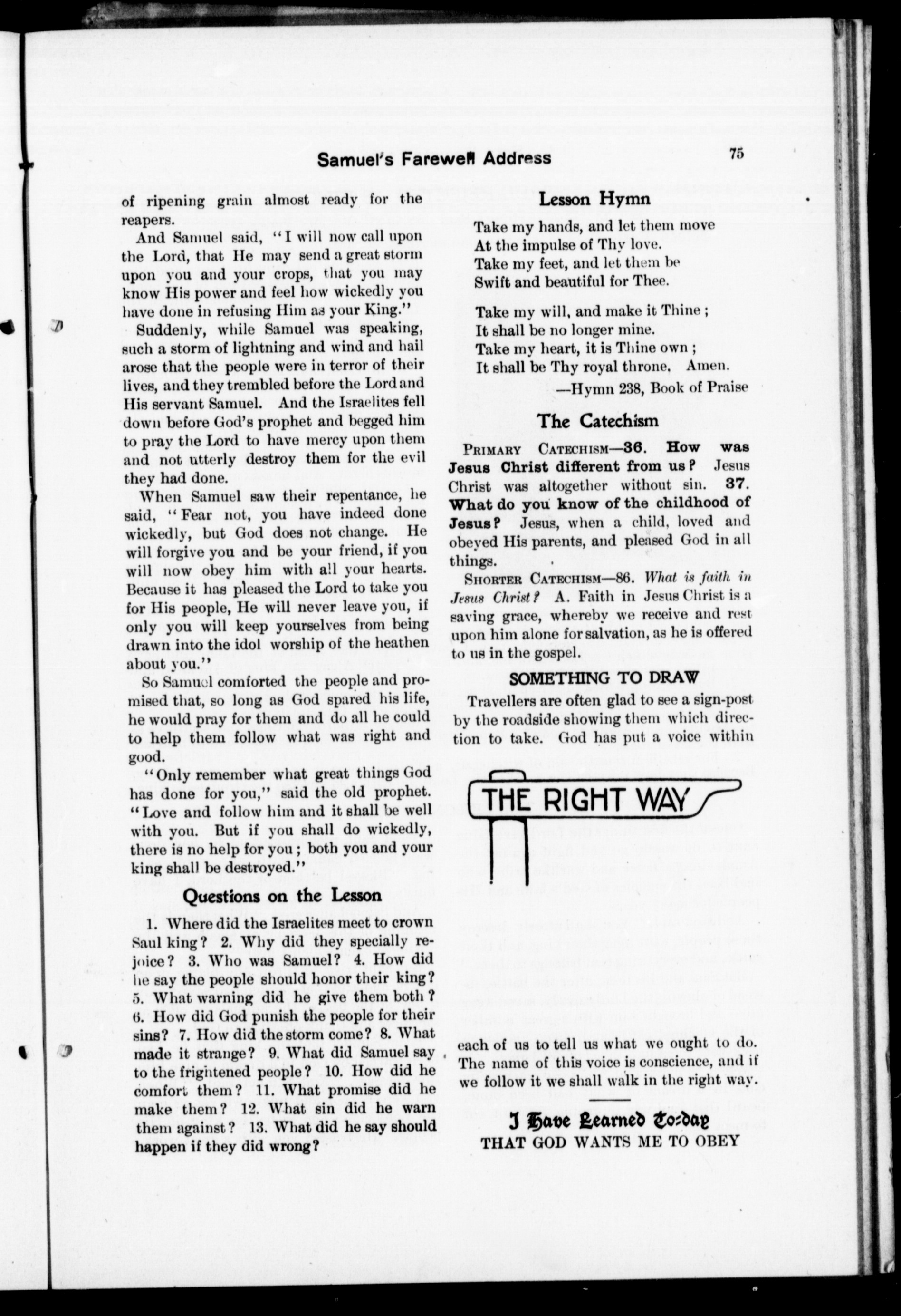 Samuel's Farewell Address

75

of ripening grain almost ready for the reapers.

And Samuel said, "I will now call upon the Lord, that He may send a great storm upon you and your crops, that you may know His power and feel how wickedly you have done in refusing Him as your King."

Suddenly, while Samuel was speaking, such a storm of lightning and wind and hail arose that the people were in terror of their lives, and they trembled before the Lord and His servant Samuel. And the Israelites fell down before God's prophet and begged him to pray the Lord to have mercy upon them and not utterly destroy them for the evil they had done.

When Samuel saw their repentance, he said, "Fear not, you have indeed done wickedly, but God does not change. He will forgive you and be your friend, if you will now obey him with all your hearts. Because it has pleased the Lord to take you for His people, He will never leave you, if only you will keep yourselves from being drawn into the idol worship of the heathen about you."

So Samuel comforted the people and promised that, so long as God spared his life, he would pray for them and do all he could to help them follow what was right and good.

"Only remember what great things God has done for you," said the old prophet. "Love and follow him and it shall be well with you. But if you shall do wickedly, there is no help for you; both you and your king shall be destroyed."

Questions on the Lesson

1. Where did the Israelites meet to crown Saul king? 2. Why did they specially rejoice? 3. Who was Samuel? 4. How did he say the people should honor their king? 5. What warning did he give them both? 6. How did God punish the people for their sins? 7. How did the storm come? 8. What made it strange? 9. What did Samuel say to the frightened people? 10. How did he comfort them? 11. What promise did he make them? 12. What sin did he warn them against? 13. What did he say should happen if they did wrong?

Lesson Hymn

Take my hands, and let them move
At the impulse of Thy love.
Take my feet, and let them be
Swift and beautiful for Thee.

Take my will, and make it Thine;
It shall be no longer mine.
Take my heart, it is Thine own;
It shall be Thy royal throne. Amen.
—Hymn 238, Book of Praise

The Catechism

PRIMARY CATECHISM—36. How was Jesus Christ different from us? Jesus Christ was altogether without sin. 37. What do you know of the childhood of Jesus? Jesus, when a child, loved and obeyed His parents, and pleased God in all things.

SHORTER CATECHISM—86. What is faith in Jesus Christ? A. Faith in Jesus Christ is a saving grace, whereby we receive and rest upon him alone for salvation, as he is offered to us in the gospel.

SOMETHING TO DRAW

Travellers are often glad to see a sign-post by the roadside showing them which direction to take. God has put a voice within

THE RIGHT WAY

each of us to tell us what we ought to do. The name of this voice is conscience, and if we follow it we shall walk in the right way.

I Have Learned To-day
THAT GOD WANTS ME TO OBEY